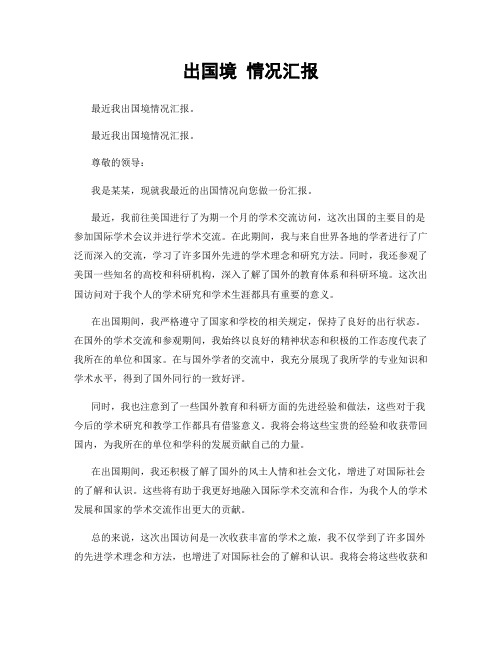 出国境 情况汇报

最近我出国境情况汇报。

最近我出国境情况汇报。

尊敬的领导：

我是某某，现就我最近的出国情况向您做一份汇报。

最近，我前往美国进行了为期一个月的学术交流访问，这次出国的主要目的是参加国际学术会议并进行学术交流。在此期间，我与来自世界各地的学者进行了广泛而深入的交流，学习了许多国外先进的学术理念和研究方法。同时，我还参观了美国一些知名的高校和科研机构，深入了解了国外的教育体系和科研环境。这次出国访问对于我个人的学术研究和学术生涯都具有重要的意义。

在出国期间，我严格遵守了国家和学校的相关规定，保持了良好的出行状态。在国外的学术交流和参观期间，我始终以良好的精神状态和积极的工作态度代表了我所在的单位和国家。在与国外学者的交流中，我充分展现了我所学的专业知识和学术水平，得到了国外同行的一致好评。

同时，我也注意到了一些国外教育和科研方面的先进经验和做法，这些对于我今后的学术研究和教学工作都具有借鉴意义。我将会将这些宝贵的经验和收获带回国内，为我所在的单位和学科的发展贡献自己的力量。

在出国期间，我还积极了解了国外的风土人情和社会文化，增进了对国际社会的了解和认识。这些将有助于我更好地融入国际学术交流和合作，为我个人的学术发展和国家的学术交流作出更大的贡献。

总的来说，这次出国访问是一次收获丰富的学术之旅，我不仅学到了许多国外的先进学术理念和方法，也增进了对国际社会的了解和认识。我将会将这些收获和